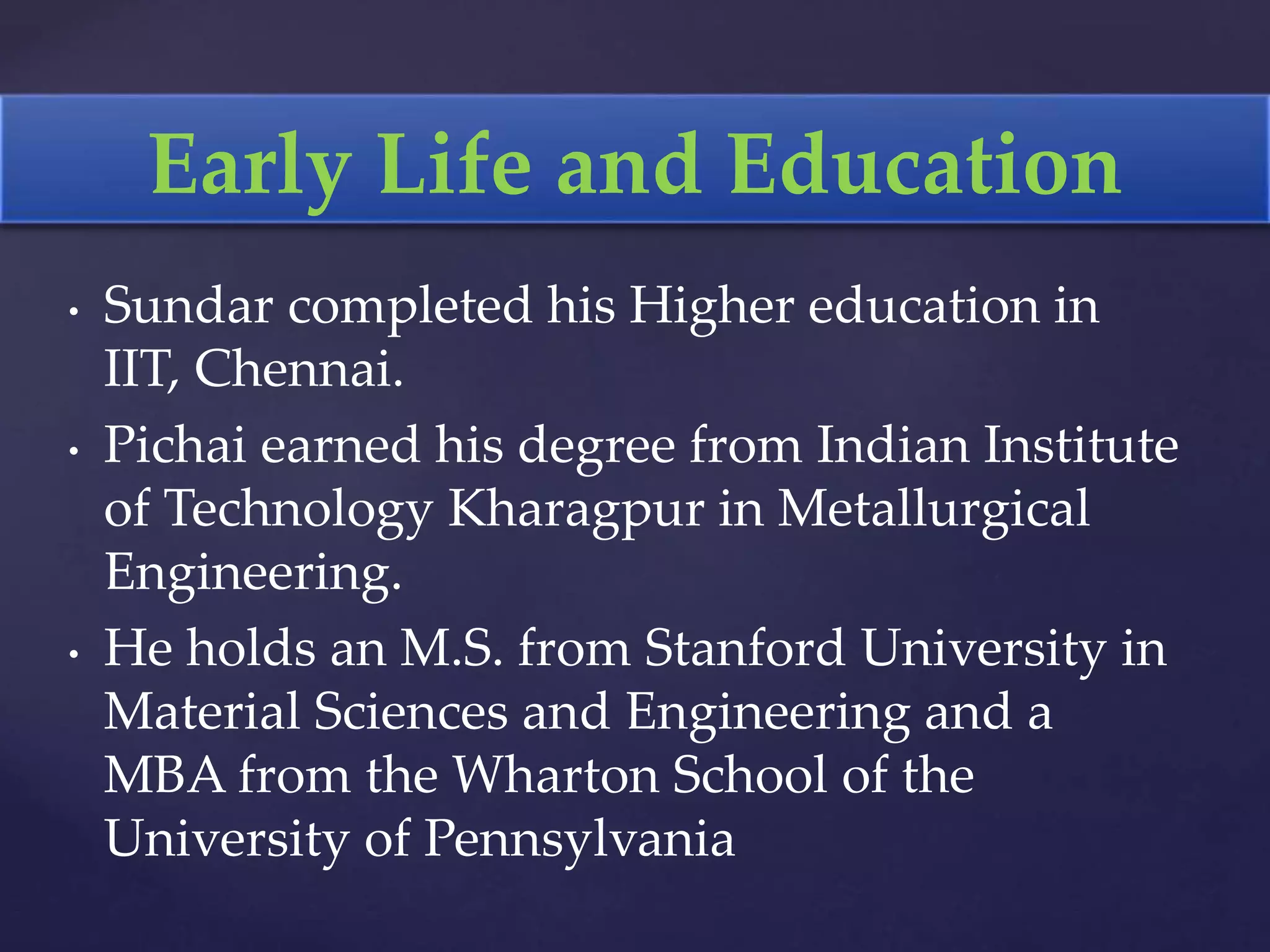 Early Life and Education

• Sundar completed his Higher education in IIT, Chennai.

• Pichai earned his degree from Indian Institute of Technology Kharagpur in Metallurgical Engineering.

• He holds an M.S. from Stanford University in Material Sciences and Engineering and a MBA from the Wharton School of the University of Pennsylvania